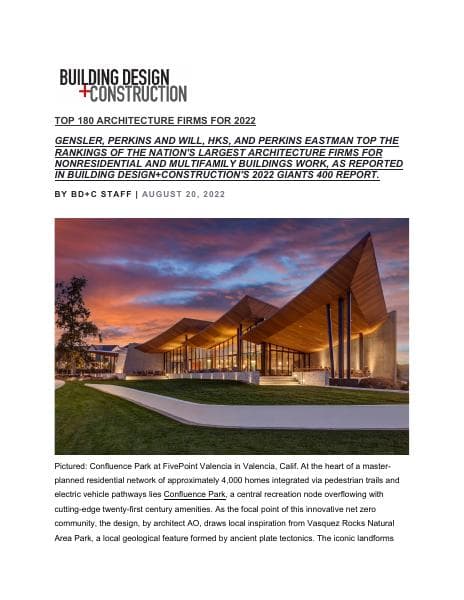 BUILDING DESIGN
+CONSTRUCTION

TOP 180 ARCHITECTURE FIRMS FOR 2022

GENSLER, PERKINS AND WILL, HKS, AND PERKINS EASTMAN TOP THE RANKINGS OF THE NATION'S LARGEST ARCHITECTURE FIRMS FOR NONRESIDENTIAL AND MULTIFAMILY BUILDINGS WORK, AS REPORTED IN BUILDING DESIGN+CONSTRUCTION'S 2022 GIANTS 400 REPORT.

BY BD+C STAFF | AUGUST 20, 2022

Pictured: Confluence Park at FivePoint Valencia in Valencia, Calif. At the heart of a master-planned residential network of approximately 4,000 homes integrated via pedestrian trails and electric vehicle pathways lies Confluence Park, a central recreation node overflowing with cutting-edge twenty-first century amenities. As the focal point of this innovative net zero community, the design, by architect AO, draws local inspiration from Vasquez Rocks Natural Area Park, a local geological feature formed by ancient plate tectonics. The iconic landforms